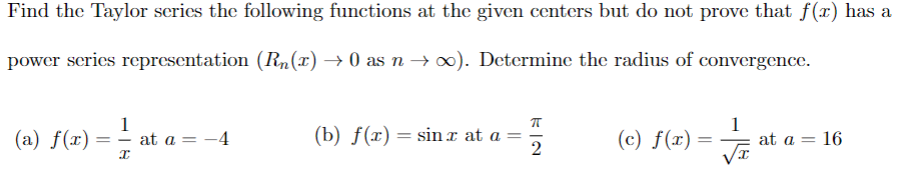 Find the Taylor series the following functions at the given centers but do not prove that $f(x)$ has a power series representation ($R_n(x) \to 0$ as $n \to \infty$). Determine the radius of convergence.

(a) $f(x) = \frac{1}{x}$ at $a = -4$

(b) $f(x) = \sin x$ at $a = \frac{\pi}{2}$

(c) $f(x) = \frac{1}{\sqrt{x}}$ at $a = 16$